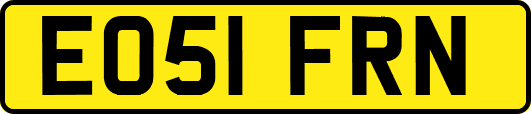 EO51 FRN